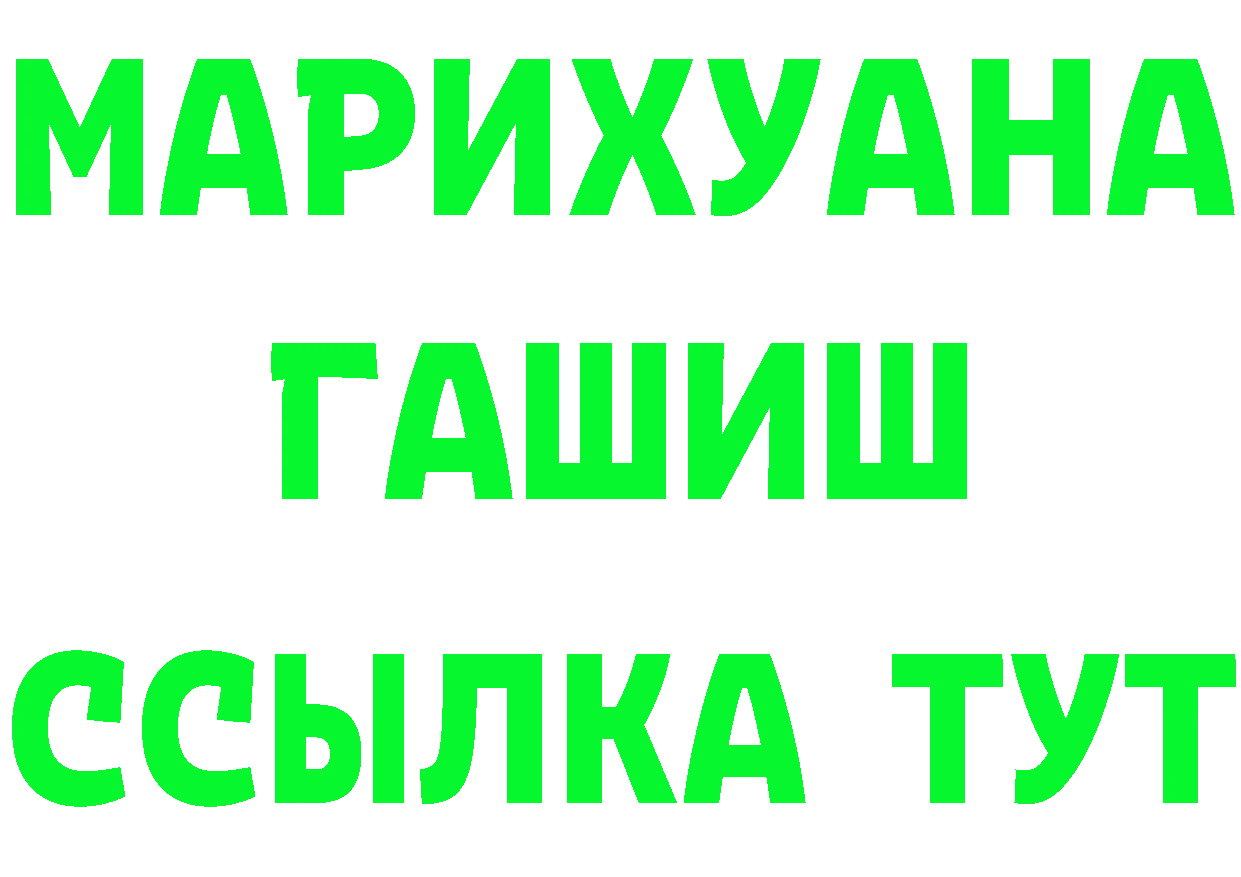 МАРИХУАНА
ГАШИШ
ССЫЛКА ТУТ